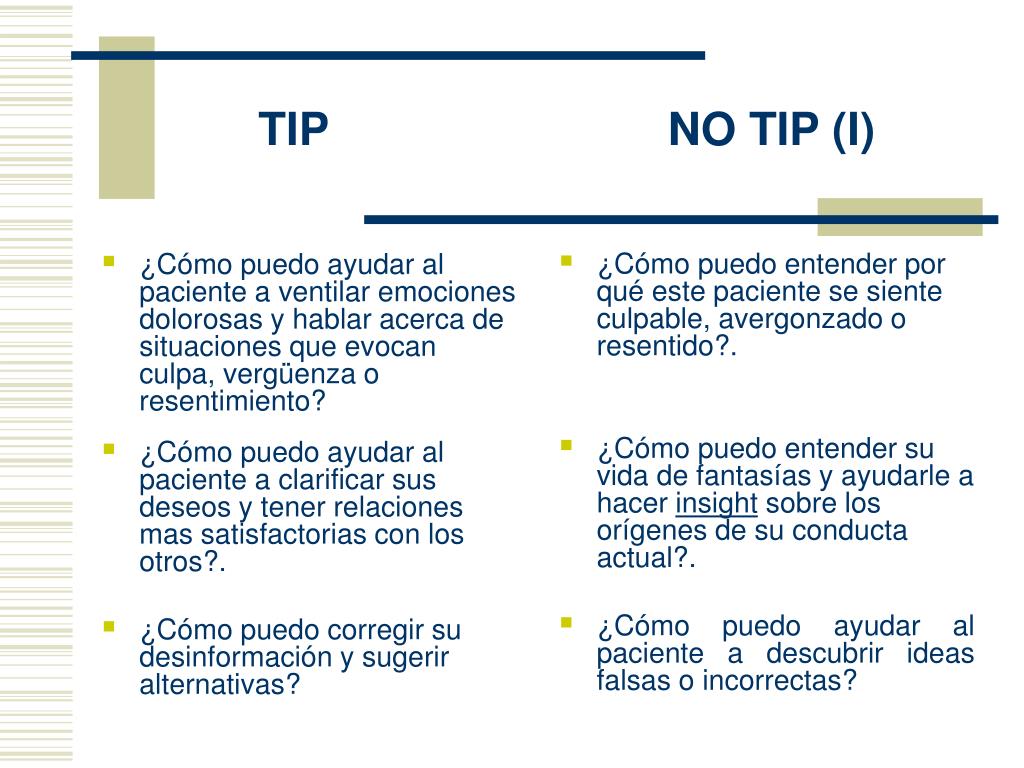 TIP

- ¿Cómo puedo ayudar al paciente a ventilar emociones dolorosas y hablar acerca de situaciones que evocan culpa, vergüenza o resentimiento?
- ¿Cómo puedo ayudar al paciente a clarificar sus deseos y tener relaciones mas satisfactorias con los otros?.
- ¿Cómo puedo corregir su desinformación y sugerir alternativas?

NO TIP (I)

- ¿Cómo puedo entender por qué este paciente se siente culpable, avergonzado o resentido?.
- ¿Cómo puedo entender su vida de fantasías y ayudarle a hacer insight sobre los orígenes de su conducta actual?.
- ¿Cómo puedo ayudar al paciente a descubrir ideas falsas o incorrectas?